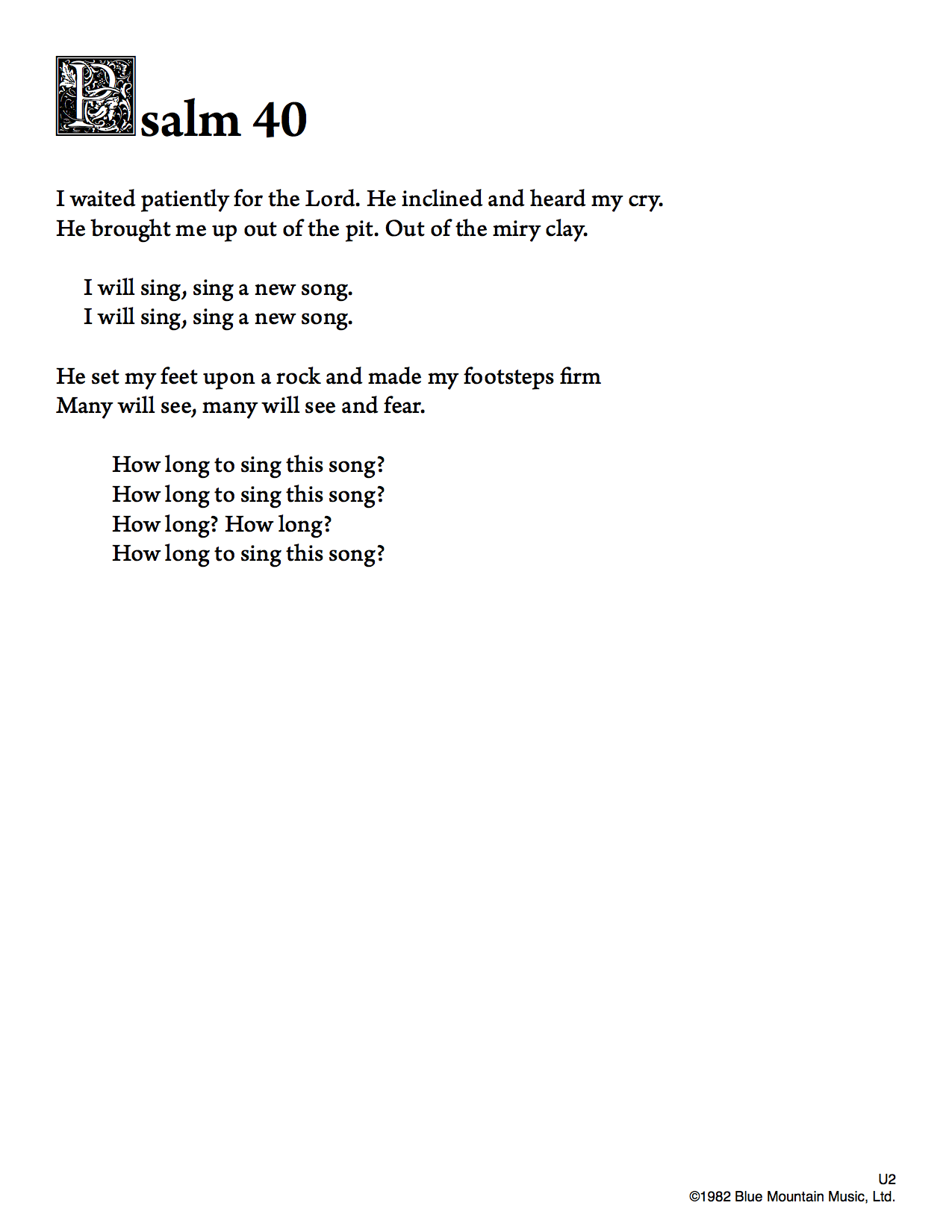 Psalm 40

I waited patiently for the Lord. He inclined and heard my cry.
He brought me up out of the pit. Out of the miry clay.

I will sing, sing a new song.
I will sing, sing a new song.

He set my feet upon a rock and made my footsteps firm
Many will see, many will see and fear.

How long to sing this song?
How long to sing this song?
How long? How long?
How long to sing this song?

U2
©1982 Blue Mountain Music, Ltd.